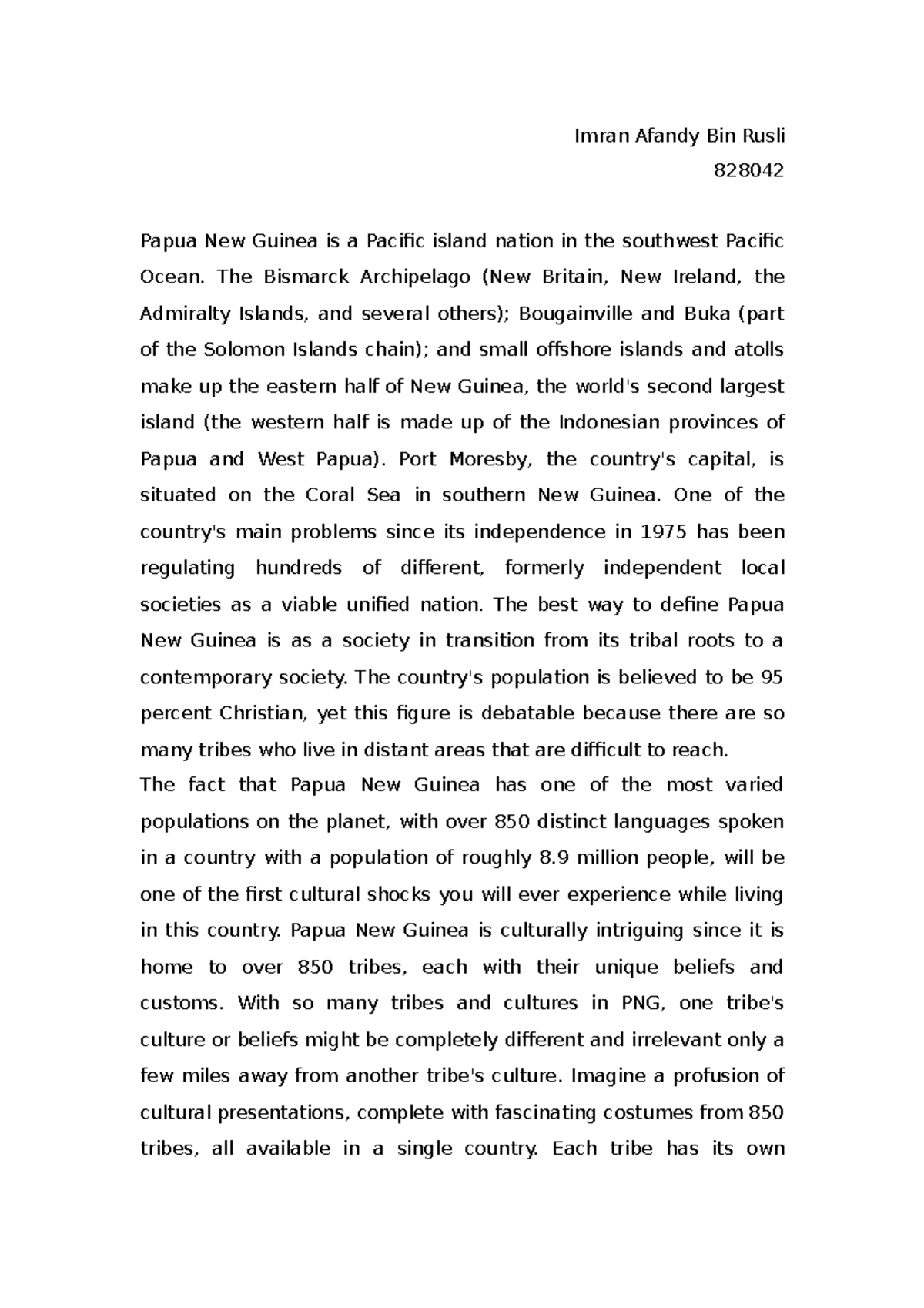 Imran Afandy Bin Rusli

828042

Papua New Guinea is a Pacific island nation in the southwest Pacific Ocean. The Bismarck Archipelago (New Britain, New Ireland, the Admiralty Islands, and several others); Bougainville and Buka (part of the Solomon Islands chain); and small offshore islands and atolls make up the eastern half of New Guinea, the world's second largest island (the western half is made up of the Indonesian provinces of Papua and West Papua). Port Moresby, the country's capital, is situated on the Coral Sea in southern New Guinea. One of the country's main problems since its independence in 1975 has been regulating hundreds of different, formerly independent local societies as a viable unified nation. The best way to define Papua New Guinea is as a society in transition from its tribal roots to a contemporary society. The country's population is believed to be 95 percent Christian, yet this figure is debatable because there are so many tribes who live in distant areas that are difficult to reach.

The fact that Papua New Guinea has one of the most varied populations on the planet, with over 850 distinct languages spoken in a country with a population of roughly 8.9 million people, will be one of the first cultural shocks you will ever experience while living in this country. Papua New Guinea is culturally intriguing since it is home to over 850 tribes, each with their unique beliefs and customs. With so many tribes and cultures in PNG, one tribe's culture or beliefs might be completely different and irrelevant only a few miles away from another tribe's culture. Imagine a profusion of cultural presentations, complete with fascinating costumes from 850 tribes, all available in a single country. Each tribe has its own